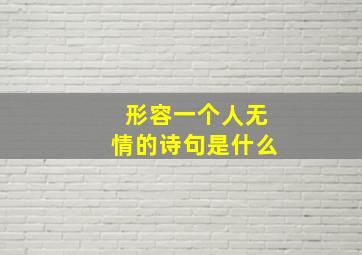 形容一个人无情的诗句是什么